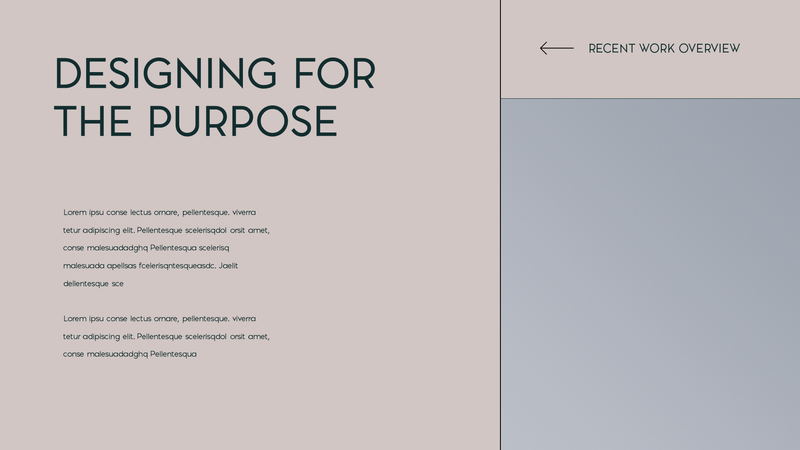 DESIGNING FOR THE PURPOSE

Lorem ipsu conse lectus ornare, pellentesque. viverra tetur adipiscing elit. Pellentesque scelerisqdol orsit amet, conse malesuadadghq Pellentesqua scelerisq malesuada apellsas fcelerisqntesqueasdc. Jaelit dellentesque sce

Lorem ipsu conse lectus ornare, pellentesque. viverra tetur adipiscing elit. Pellentesque scelerisqdol orsit amet, conse malesuadadghq Pellentesqua

RECENT WORK OVERVIEW